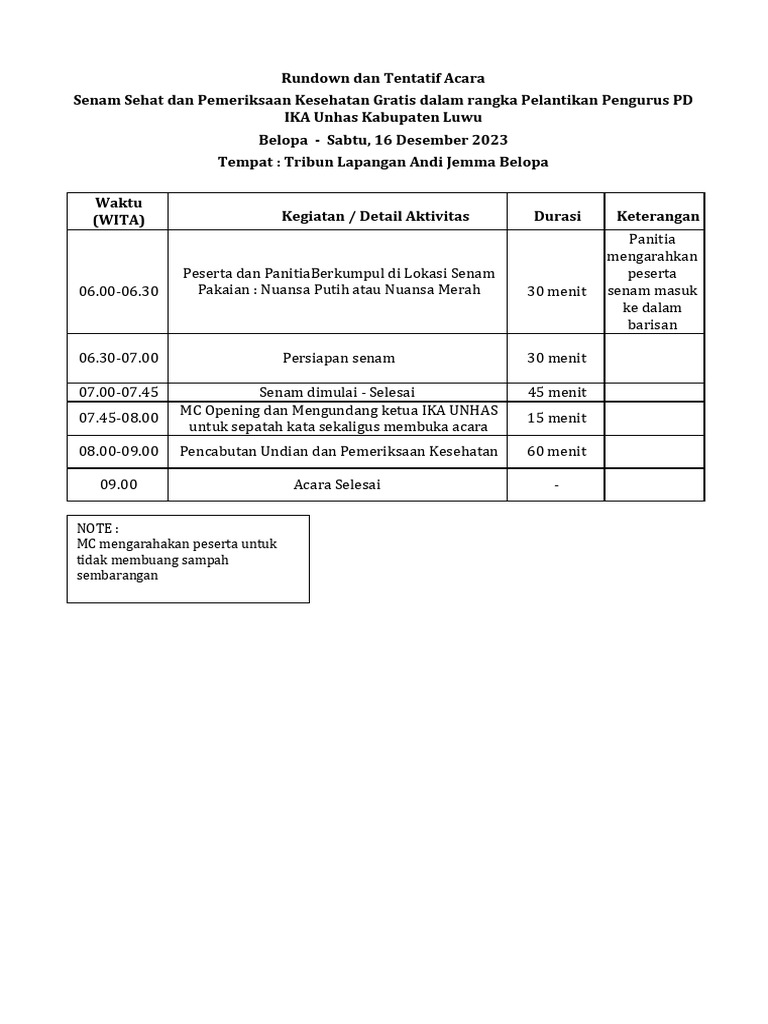 Rundown dan Tentatif Acara
Senam Sehat dan Pemeriksaan Kesehatan Gratis dalam rangka Pelantikan Pengurus PD IKA Unhas Kabupaten Luwu
Belopa - Sabtu, 16 Desember 2023
Tempat : Tribun Lapangan Andi Jemma Belopa

| Waktu (WITA) | Kegiatan / Detail Aktivitas | Durasi | Keterangan |
|---|---|---|---|
| 06.00-06.30 | Peserta dan PanitiaBerkumpul di Lokasi Senam Pakaian : Nuansa Putih atau Nuansa Merah | 30 menit | Panitia mengarahkan peserta senam masuk ke dalam barisan |
| 06.30-07.00 | Persiapan senam | 30 menit | |
| 07.00-07.45 | Senam dimulai - Selesai | 45 menit | |
| 07.45-08.00 | MC Opening dan Mengundang ketua IKA UNHAS untuk sepatah kata sekaligus membuka acara | 15 menit | |
| 08.00-09.00 | Pencabutan Undian dan Pemeriksaan Kesehatan | 60 menit | |
| 09.00 | Acara Selesai | - | |

NOTE :
MC mengarahakan peserta untuk tidak membuang sampah sembarangan